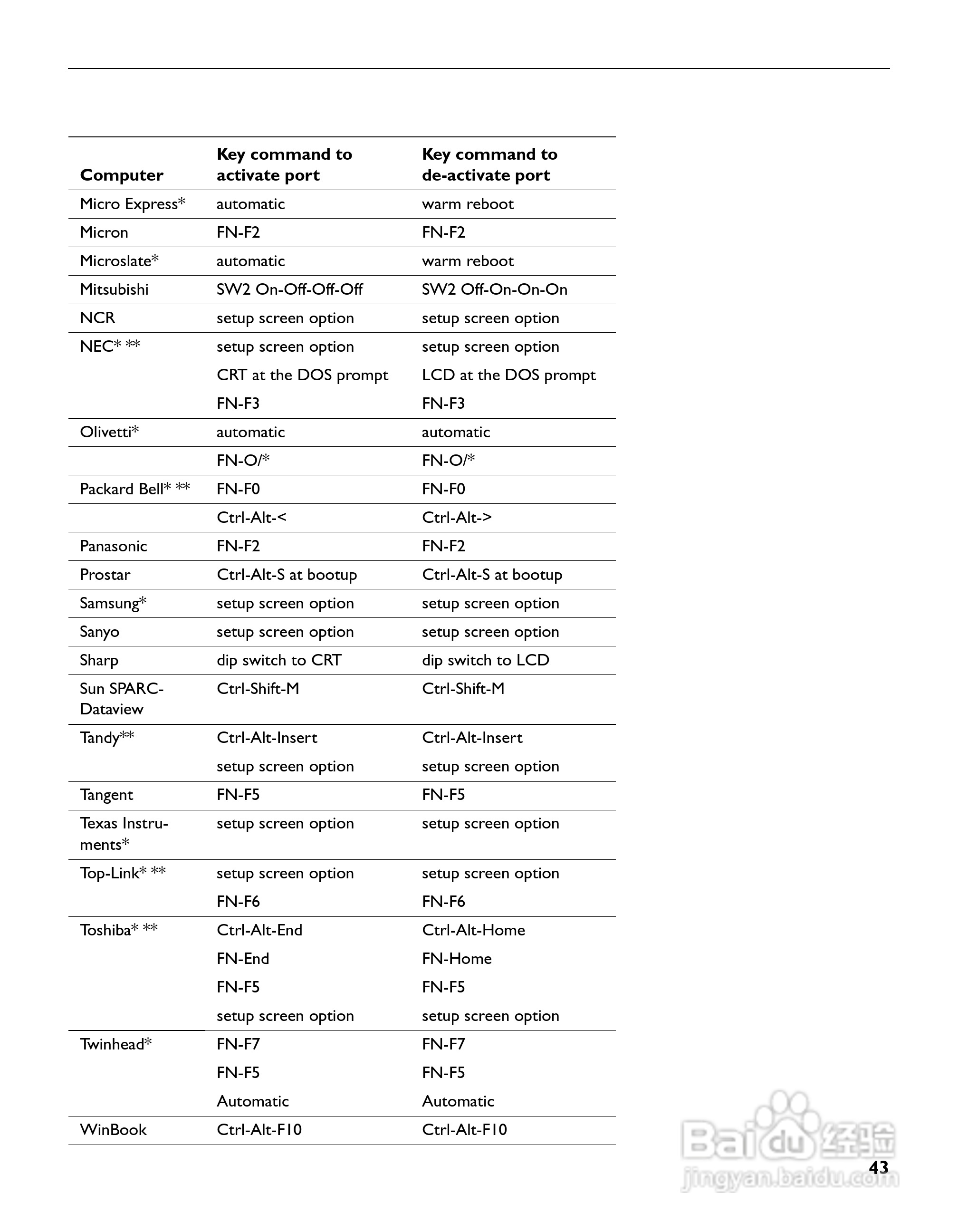 | Computer | Key command to activate port | Key command to de-activate port |
|---|---|---|
| Micro Express* | automatic | warm reboot |
| Micron | FN-F2 | FN-F2 |
| Microslate* | automatic | warm reboot |
| Mitsubishi | SW2 On-Off-Off-Off | SW2 Off-On-On-On |
| NCR | setup screen option | setup screen option |
| NEC* ** | setup screen option | setup screen option |
| | CRT at the DOS prompt | LCD at the DOS prompt |
| | FN-F3 | FN-F3 |
| Olivetti* | automatic | automatic |
| | FN-O/* | FN-O/* |
| Packard Bell* ** | FN-F0 | FN-F0 |
| | Ctrl-Alt-< | Ctrl-Alt-> |
| Panasonic | FN-F2 | FN-F2 |
| Prostar | Ctrl-Alt-S at bootup | Ctrl-Alt-S at bootup |
| Samsung* | setup screen option | setup screen option |
| Sanyo | setup screen option | setup screen option |
| Sharp | dip switch to CRT | dip switch to LCD |
| Sun SPARC-Dataview | Ctrl-Shift-M | Ctrl-Shift-M |
| Tandy** | Ctrl-Alt-Insert | Ctrl-Alt-Insert |
| | setup screen option | setup screen option |
| Tangent | FN-F5 | FN-F5 |
| Texas Instruments* | setup screen option | setup screen option |
| Top-Link* ** | setup screen option | setup screen option |
| | FN-F6 | FN-F6 |
| Toshiba* ** | Ctrl-Alt-End | Ctrl-Alt-Home |
| | FN-End | FN-Home |
| | FN-F5 | FN-F5 |
| | setup screen option | setup screen option |
| Twinhead* | FN-F7 | FN-F7 |
| | FN-F5 | FN-F5 |
| | Automatic | Automatic |
| WinBook | Ctrl-Alt-F10 | Ctrl-Alt-F10 |

Baidu 经验
jingyan.baidu.com

43